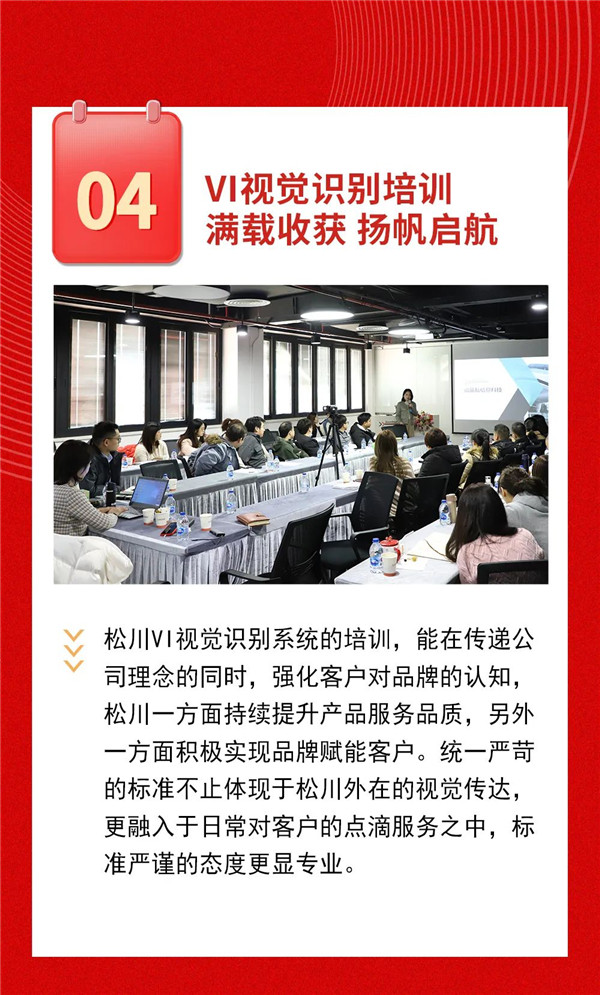 04

VI视觉识别培训
满载收获 扬帆启航

松川VI视觉识别系统的培训，能在传递公司理念的同时，强化客户对品牌的认知，松川一方面持续提升产品服务品质，另外一方面积极实现品牌赋能客户。统一严苛的标准不止体现于松川外在的视觉传达，更融入于日常对客户的点滴服务之中，标准严谨的态度更显专业。